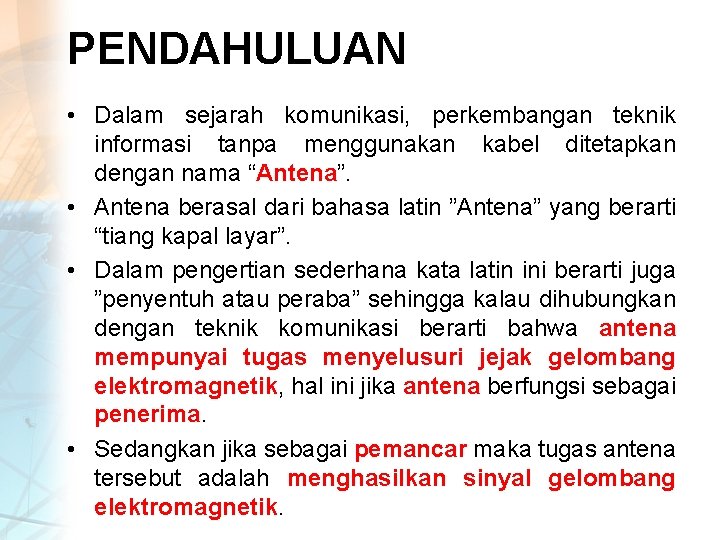 PENDAHULUAN

• Dalam sejarah komunikasi, perkembangan teknik informasi tanpa menggunakan kabel ditetapkan dengan nama “Antena”.

• Antena berasal dari bahasa latin ”Antena” yang berarti “tiang kapal layar”.

• Dalam pengertian sederhana kata latin ini berarti juga ”penyentuh atau peraba” sehingga kalau dihubungkan dengan teknik komunikasi berarti bahwa antena mempunyai tugas menyelusuri jejak gelombang elektromagnetik, hal ini jika antena berfungsi sebagai penerima.

• Sedangkan jika sebagai pemancar maka tugas antena tersebut adalah menghasilkan sinyal gelombang elektromagnetik.